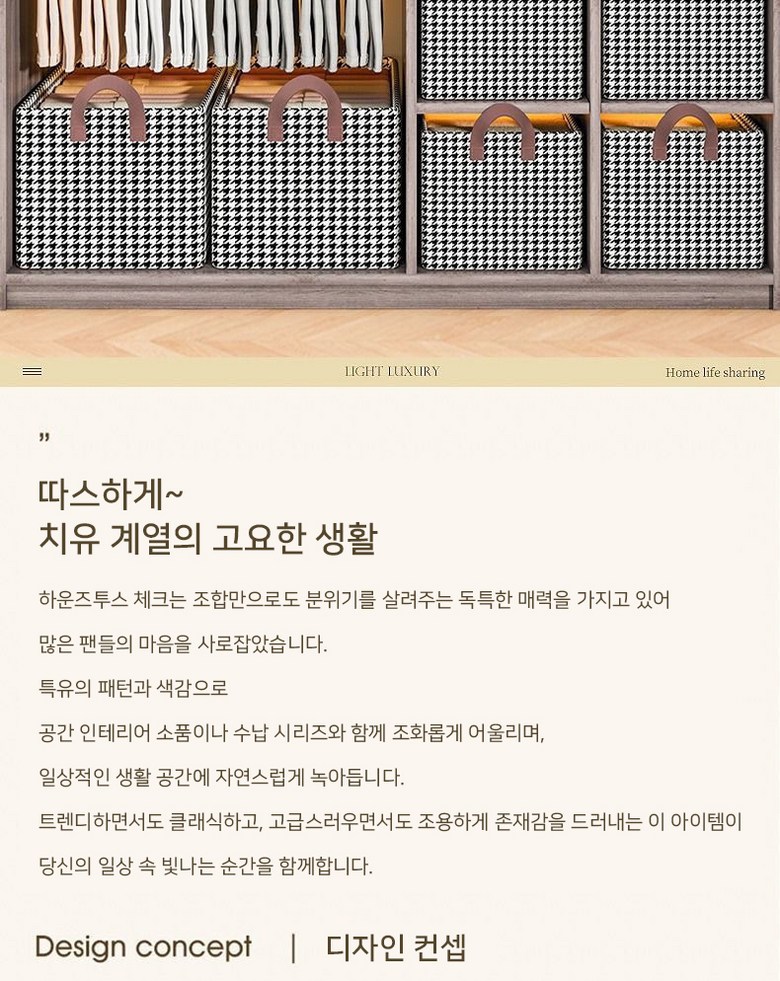 LIGHT LUXURY

Home life sharing

"

따스하게~
치유 계열의 고요한 생활

하운즈투스 체크는 조합만으로도 분위기를 살려주는 독특한 매력을 가지고 있어

많은 팬들의 마음을 사로잡았습니다.

특유의 패턴과 색감으로

공간 인테리어 소품이나 수납 시리즈와 함께 조화롭게 어울리며,

일상적인 생활 공간에 자연스럽게 녹아듭니다.

트렌디하면서도 클래식하고, 고급스러우면서도 조용하게 존재감을 드러내는 이 아이템이

당신의 일상 속 빛나는 순간을 함께합니다.

Design concept | 디자인 컨셉